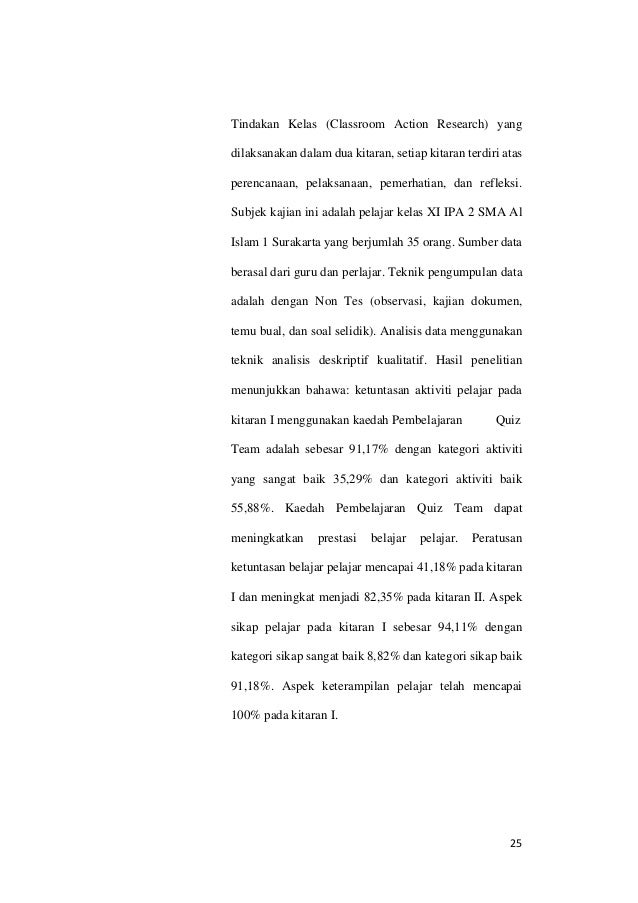 Tindakan Kelas (Classroom Action Research) yang dilaksanakan dalam dua kitaran, setiap kitaran terdiri atas perencanaan, pelaksanaan, pemerhatian, dan refleksi. Subjek kajian ini adalah pelajar kelas XI IPA 2 SMA Al Islam 1 Surakarta yang berjumlah 35 orang. Sumber data berasal dari guru dan perlajar. Teknik pengumpulan data adalah dengan Non Tes (observasi, kajian dokumen, temu bual, dan soal selidik). Analisis data menggunakan teknik analisis deskriptif kualitatif. Hasil penelitian menunjukkan bahawa: ketuntasan aktiviti pelajar pada kitaran I menggunakan kaedah Pembelajaran Quiz Team adalah sebesar 91,17% dengan kategori aktiviti yang sangat baik 35,29% dan kategori aktiviti baik 55,88%. Kaedah Pembelajaran Quiz Team dapat meningkatkan prestasi belajar pelajar. Peratusan ketuntasan belajar pelajar mencapai 41,18% pada kitaran I dan meningkat menjadi 82,35% pada kitaran II. Aspek sikap pelajar pada kitaran I sebesar 94,11% dengan kategori sikap sangat baik 8,82% dan kategori sikap baik 91,18%. Aspek keterampilan pelajar telah mencapai 100% pada kitaran I.

25